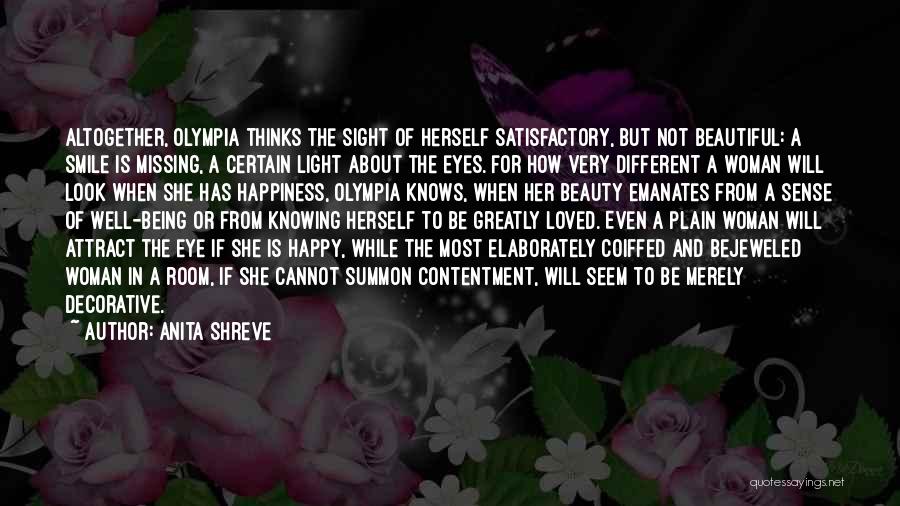 ALTOGETHER, OLYMPIA THINKS THE SIGHT OF HERSELF SATISFACTORY, BUT NOT BEAUTIFUL: A SMILE IS MISSING, A CERTAIN LIGHT ABOUT THE EYES. FOR HOW VERY DIFFERENT A WOMAN WILL LOOK WHEN SHE HAS HAPPINESS, OLYMPIA KNOWS, WHEN HER BEAUTY EMANATES FROM A SENSE OF WELL-BEING OR FROM KNOWING HERSELF TO BE GREATLY LOVED. EVEN A PLAIN WOMAN WILL ATTRACT THE EYE IF SHE IS HAPPY, WHILE THE MOST ELABORATELY COIFFED AND BEJEWELED WOMAN IN A ROOM, IF SHE CANNOT SUMMON CONTENTMENT, WILL SEEM TO BE MERELY DECORATIVE.
~ AUTHOR: ANITA SHREVE

quotessayings.net